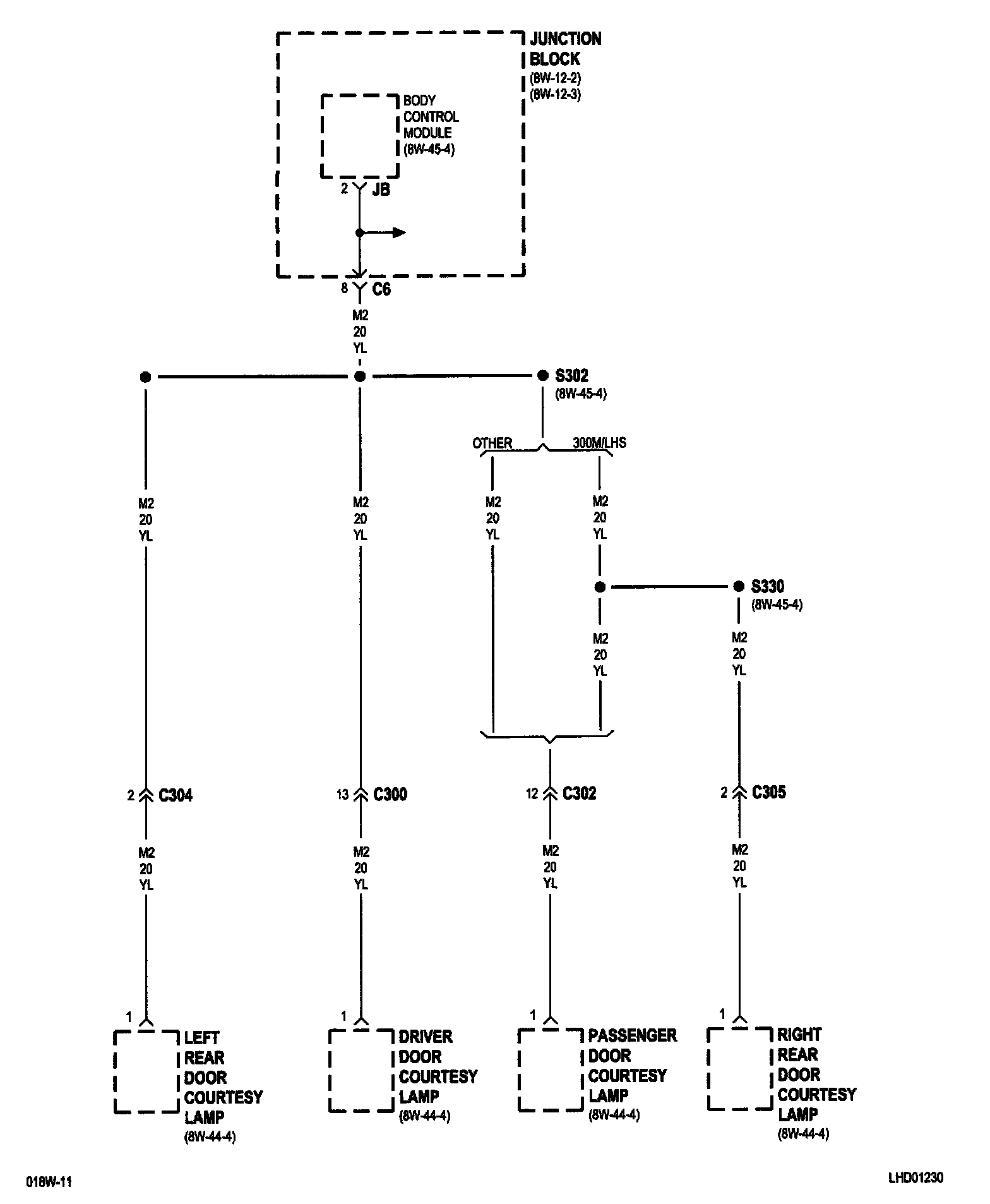 JUNCTION BLOCK
(8W-12-2)
(8W-12-3)

BODY CONTROL MODULE
(8W-45-4)

2 JB

8 C6

M2
20
YL

S302
(8W-45-4)

OTHER
300M/LHS

M2
20
YL

M2
20
YL

M2
20
YL

M2
20
YL

S330
(8W-45-4)

M2
20
YL

M2
20
YL

2 C304

13 C300

12 C302

2 C305

M2
20
YL

M2
20
YL

M2
20
YL

M2
20
YL

1
LEFT REAR DOOR COURTESY LAMP
(8W-44-4)

1
DRIVER DOOR COURTESY LAMP
(8W-44-4)

1
PASSENGER DOOR COURTESY LAMP
(8W-44-4)

1
RIGHT REAR DOOR COURTESY LAMP
(8W-44-4)

018W-11

LHD01230